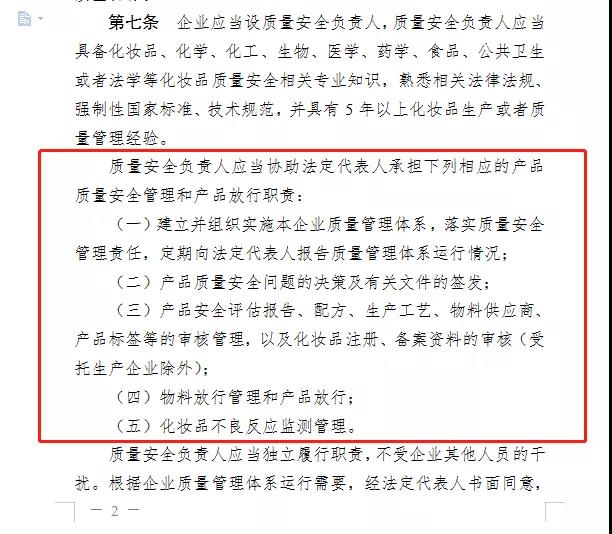 第七条　企业应当设质量安全负责人，质量安全负责人应当具备化妆品、化学、化工、生物、医学、药学、食品、公共卫生或者法学等化妆品质量安全相关专业知识，熟悉相关法律法规、强制性国家标准、技术规范，并具有 5 年以上化妆品生产或者质量管理经验。

质量安全负责人应当协助法定代表人承担下列相应的产品质量安全管理和产品放行职责：

（一）建立并组织实施本企业质量管理体系，落实质量安全管理责任，定期向法定代表人报告质量管理体系运行情况；

（二）产品质量安全问题的决策及有关文件的签发；

（三）产品安全评估报告、配方、生产工艺、物料供应商、产品标签等的审核管理，以及化妆品注册、备案资料的审核（受托生产企业除外）；

（四）物料放行管理和产品放行；

（五）化妆品不良反应监测管理。

质量安全负责人应当独立履行职责，不受企业其他人员的干扰。根据企业质量管理体系运行需要，经法定代表人书面同意，

— 2 —